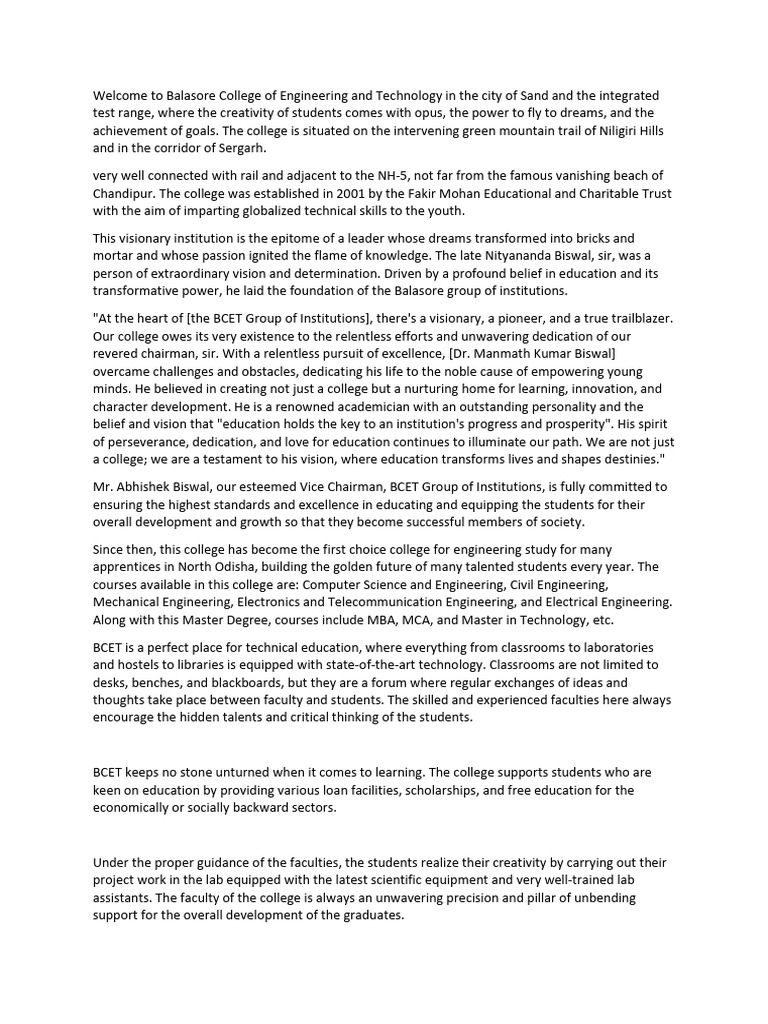 Welcome to Balasore College of Engineering and Technology in the city of Sand and the integrated test range, where the creativity of students comes with opus, the power to fly to dreams, and the achievement of goals. The college is situated on the intervening green mountain trail of Niligiri Hills and in the corridor of Sergarh.

very well connected with rail and adjacent to the NH-5, not far from the famous vanishing beach of Chandipur. The college was established in 2001 by the Fakir Mohan Educational and Charitable Trust with the aim of imparting globalized technical skills to the youth.

This visionary institution is the epitome of a leader whose dreams transformed into bricks and mortar and whose passion ignited the flame of knowledge. The late Nityananda Biswal, sir, was a person of extraordinary vision and determination. Driven by a profound belief in education and its transformative power, he laid the foundation of the Balasore group of institutions.

"At the heart of [the BCET Group of Institutions], there's a visionary, a pioneer, and a true trailblazer. Our college owes its very existence to the relentless efforts and unwavering dedication of our revered chairman, sir. With a relentless pursuit of excellence, [Dr. Manmath Kumar Biswal] overcame challenges and obstacles, dedicating his life to the noble cause of empowering young minds. He believed in creating not just a college but a nurturing home for learning, innovation, and character development. He is a renowned academician with an outstanding personality and the belief and vision that "education holds the key to an institution's progress and prosperity". His spirit of perseverance, dedication, and love for education continues to illuminate our path. We are not just a college; we are a testament to his vision, where education transforms lives and shapes destinies."

Mr. Abhishek Biswal, our esteemed Vice Chairman, BCET Group of Institutions, is fully committed to ensuring the highest standards and excellence in educating and equipping the students for their overall development and growth so that they become successful members of society.

Since then, this college has become the first choice college for engineering study for many apprentices in North Odisha, building the golden future of many talented students every year. The courses available in this college are: Computer Science and Engineering, Civil Engineering, Mechanical Engineering, Electronics and Telecommunication Engineering, and Electrical Engineering. Along with this Master Degree, courses include MBA, MCA, and Master in Technology, etc.

BCET is a perfect place for technical education, where everything from classrooms to laboratories and hostels to libraries is equipped with state-of-the-art technology. Classrooms are not limited to desks, benches, and blackboards, but they are a forum where regular exchanges of ideas and thoughts take place between faculty and students. The skilled and experienced faculties here always encourage the hidden talents and critical thinking of the students.

BCET keeps no stone unturned when it comes to learning. The college supports students who are keen on education by providing various loan facilities, scholarships, and free education for the economically or socially backward sectors.

Under the proper guidance of the faculties, the students realize their creativity by carrying out their project work in the lab equipped with the latest scientific equipment and very well-trained lab assistants. The faculty of the college is always an unwavering precision and pillar of unbending support for the overall development of the graduates.